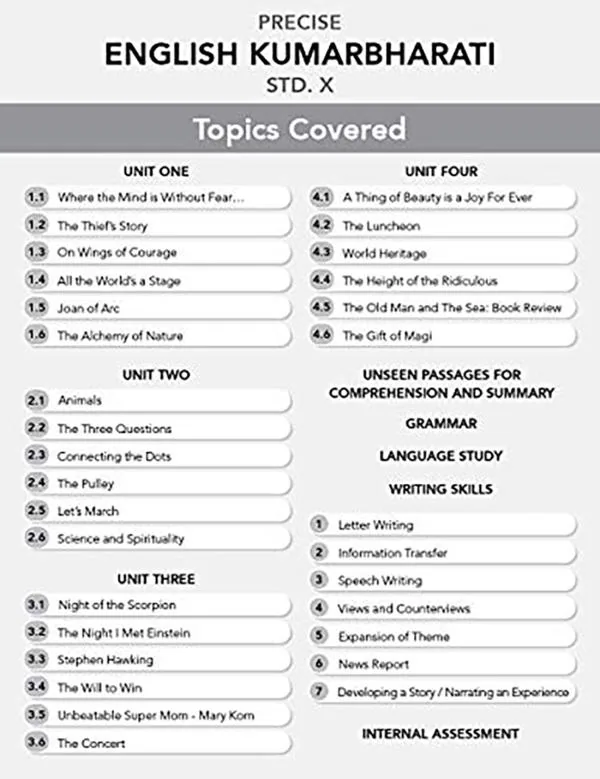 PRECISE
ENGLISH KUMARBHARATI
STD. X

Topics Covered

UNIT ONE

1.1 Where the Mind is Without Fear...
1.2 The Thief's Story
1.3 On Wings of Courage
1.4 All the World's a Stage
1.5 Joan of Arc
1.6 The Alchemy of Nature

UNIT TWO

2.1 Animals
2.2 The Three Questions
2.3 Connecting the Dots
2.4 The Pulley
2.5 Let's March
2.6 Science and Spirituality

UNIT THREE

3.1 Night of the Scorpion
3.2 The Night I Met Einstein
3.3 Stephen Hawking
3.4 The Will to Win
3.5 Unbeatable Super Mom - Mary Kom
3.6 The Concert

UNIT FOUR

4.1 A Thing of Beauty is a Joy For Ever
4.2 The Luncheon
4.3 World Heritage
4.4 The Height of the Ridiculous
4.5 The Old Man and The Sea: Book Review
4.6 The Gift of Magi

UNSEEN PASSAGES FOR COMPREHENSION AND SUMMARY

GRAMMAR

LANGUAGE STUDY

WRITING SKILLS

1 Letter Writing
2 Information Transfer
3 Speech Writing
4 Views and Counterviews
5 Expansion of Theme
6 News Report
7 Developing a Story / Narrating an Experience

INTERNAL ASSESSMENT